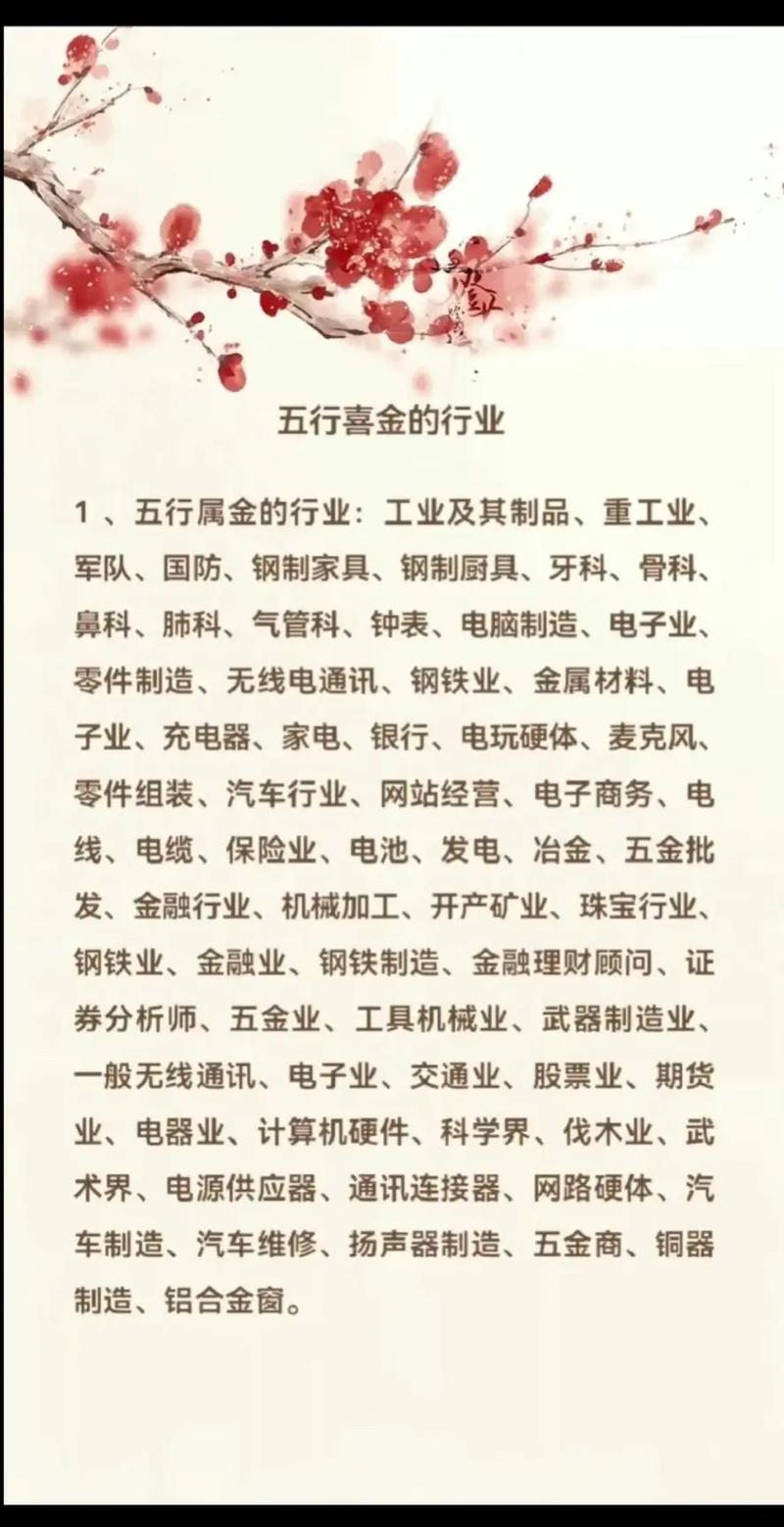 五行喜金的行业

1、五行属金的行业：工业及其制品、重工业、军队、国防、钢制家具、钢制厨具、牙科、骨科、鼻科、肺科、气管科、钟表、电脑制造、电子业、零件制造、无线电通讯、钢铁业、金属材料、电子业、充电器、家电、银行、电玩硬体、麦克风、零件组装、汽车行业、网站经营、电子商务、电线、电缆、保险业、电池、发电、冶金、五金批发、金融行业、机械加工、开产矿业、珠宝行业、钢铁业、金融业、钢铁制造、金融理财顾问、证券分析师、五金业、工具机械业、武器制造业、一般无线通讯、电子业、交通业、股票业、期货业、电器业、计算机硬件、科学界、伐木业、武术界、电源供应器、通讯连接器、网路硬体、汽车制造、汽车维修、扬声器制造、五金商、铜器制造、铝合金窗。